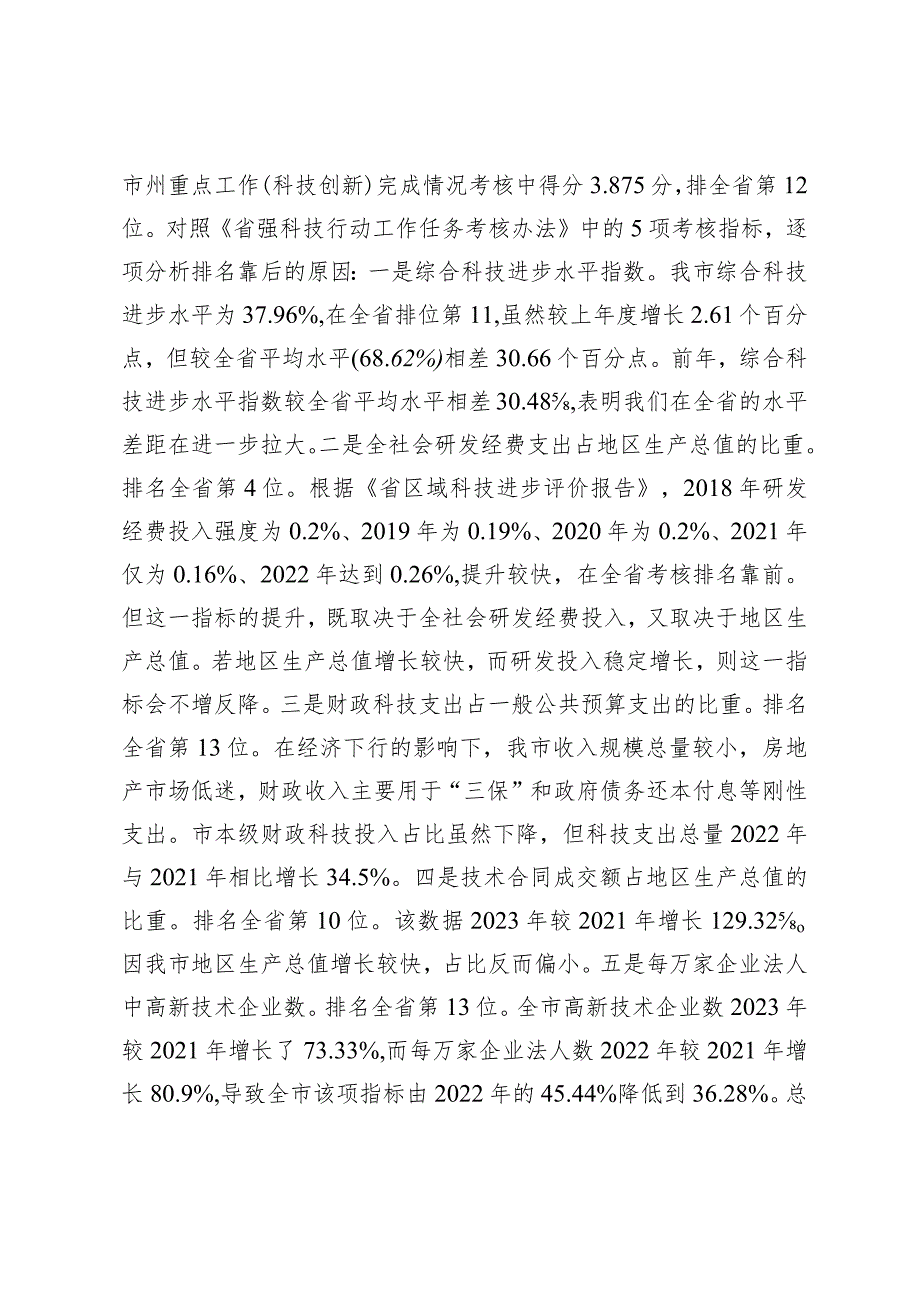 市州重点工作(科技创新)完成情况考核中得分3.875分,排全省第12位。对照《省强科技行动工作任务考核办法》中的5项考核指标，逐项分析排名靠后的原因:一是综合科技进步水平指数。我市综合科技进步水平为37.96%,在全省排位第11,虽然较上年度增长2.61个百分点，但较全省平均水平(68.62%)相差30.66个百分点。前年，综合科技进步水平指数较全省平均水平相差30.48%,表明我们在全省的水平差距在进一步拉大。二是全社会研发经费支出占地区生产总值的比重。排名全省第4位。根据《省区域科技进步评价报告》，2018年研发经费投入强度为0.2%、2019年为0.19%、2020年为0.2%、2021年仅为0.16%、2022年达到0.26%,提升较快，在全省考核排名靠前。但这一指标的提升，既取决于全社会研发经费投入，又取决于地区生产总值。若地区生产总值增长较快，而研发投入稳定增长，则这一指标会不增反降。三是财政科技支出占一般公共预算支出的比重。排名全省第13位。在经济下行的影响下，我市收入规模总量较小，房地产市场低迷，财政收入主要用于“三保”和政府债务还本付息等刚性支出。市本级财政科技投入占比虽然下降，但科技支出总量2022年与2021年相比增长34.5%。四是技术合同成交额占地区生产总值的比重。排名全省第10位。该数据2023年较2021年增长129.32%。因我市地区生产总值增长较快，占比反而偏小。五是每万家企业法人中高新技术企业数。排名全省第13位。全市高新技术企业数2023年较2021年增长了73.33%,而每万家企业法人数2022年较2021年增长80.9%,导致全市该项指标由2022年的45.44%降低到36.28%。总